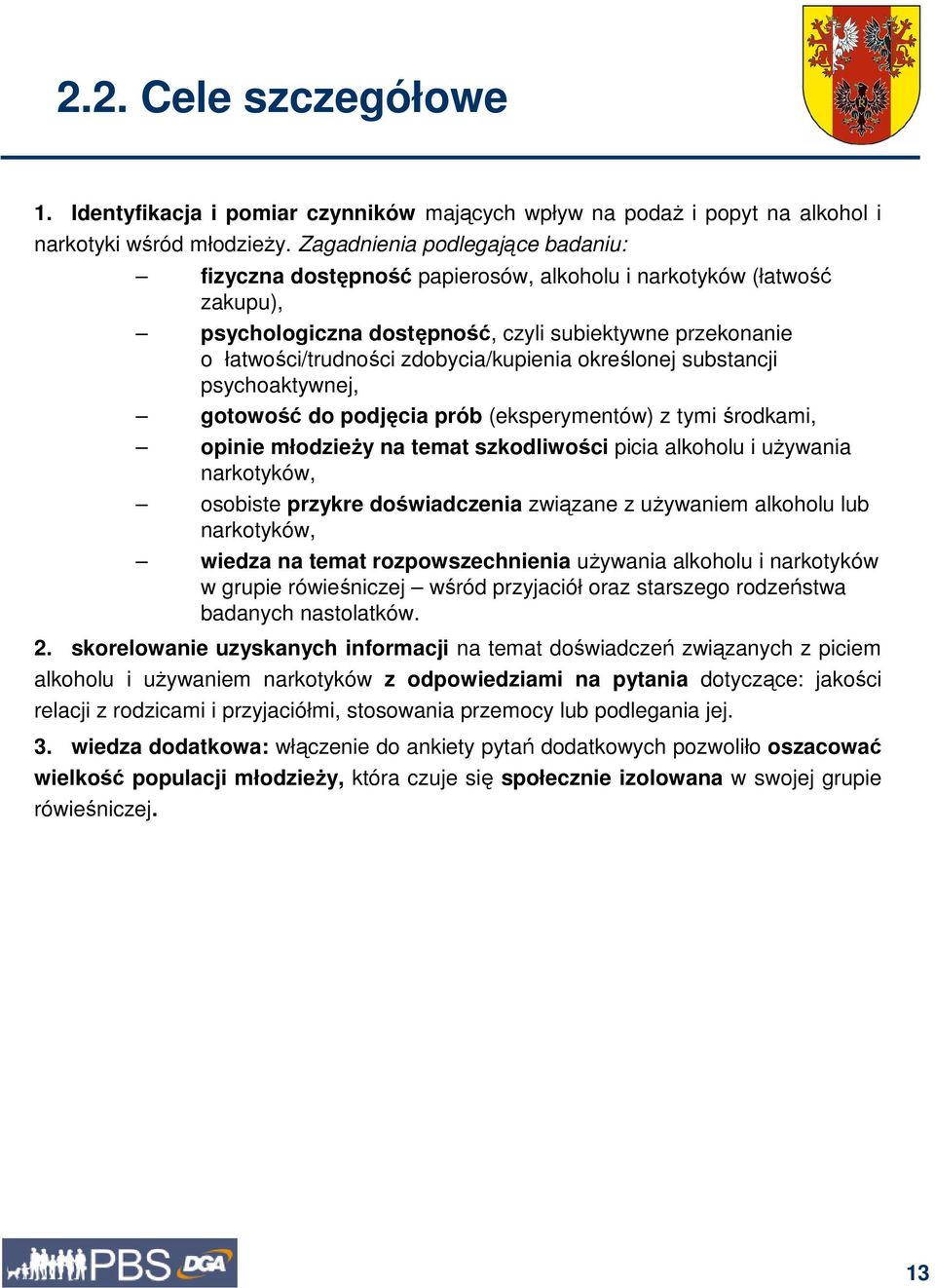 2.2. Cele szczegółowe

1. Identyfikacja i pomiar czynników mających wpływ na podaż i popyt na alkohol i narkotyki wśród młodzieży. Zagadnienia podlegające badaniu:

– fizyczna dostępność papierosów, alkoholu i narkotyków (łatwość zakupu),
– psychologiczna dostępność, czyli subiektywne przekonanie o łatwości/trudności zdobycia/kupienia określonej substancji psychoaktywnej,
– gotowość do podjęcia prób (eksperymentów) z tymi środkami,
– opinie młodzieży na temat szkodliwości picia alkoholu i używania narkotyków,
– osobiste przykre doświadczenia związane z używaniem alkoholu lub narkotyków,
– wiedza na temat rozpowszechnienia używania alkoholu i narkotyków w grupie rówieśniczej – wśród przyjaciół oraz starszego rodzeństwa badanych nastolatków.

2. skorelowanie uzyskanych informacji na temat doświadczeń związanych z piciem alkoholu i używaniem narkotyków z odpowiedziami na pytania dotyczące: jakości relacji z rodzicami i przyjaciółmi, stosowania przemocy lub podlegania jej.

3. wiedza dodatkowa: włączenie do ankiety pytań dodatkowych pozwoliło oszacować wielkość populacji młodzieży, która czuje się społecznie izolowana w swojej grupie rówieśniczej.

PBS DGA

13